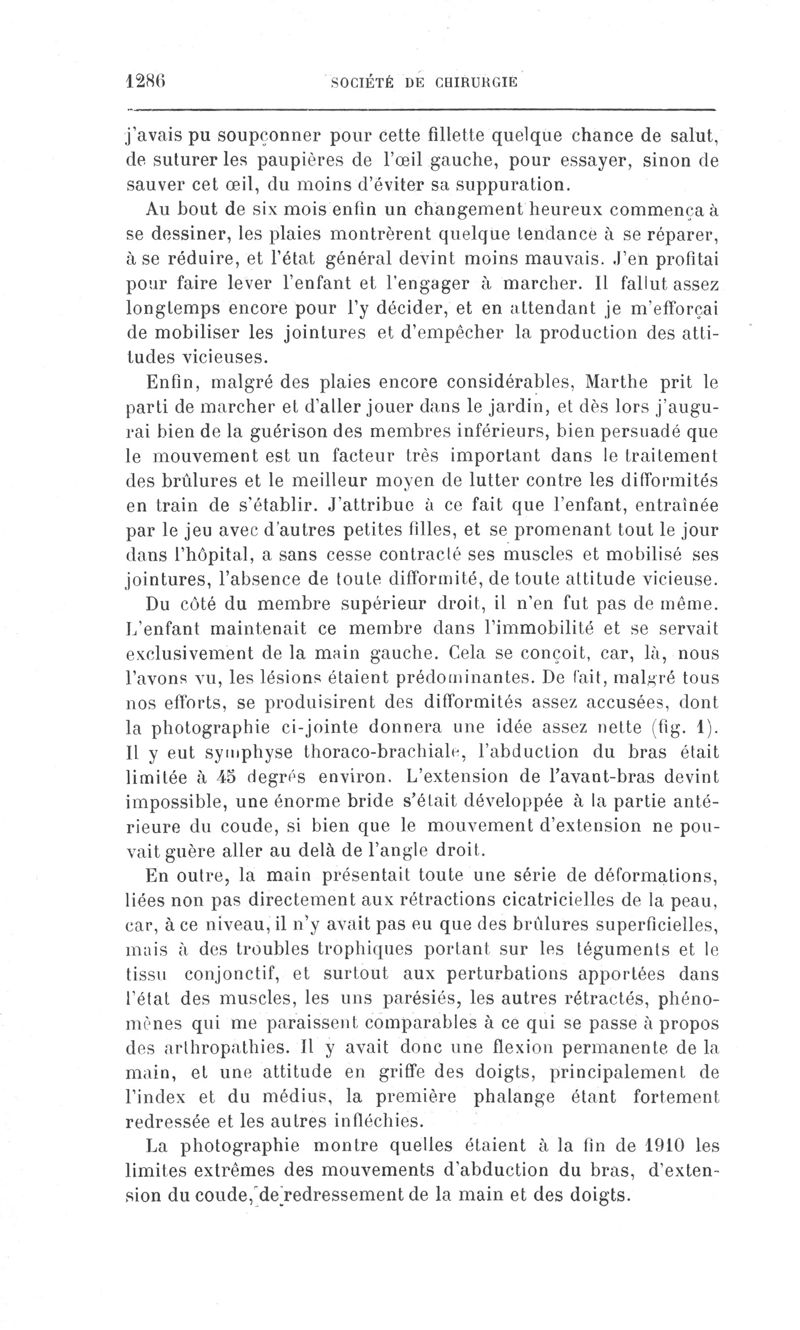 1286 SOCIÉTÉ DE CHIRURGIE

j'avais pu soupçonner pour cette fillette quelque chance de salut, de suturer les paupières de l'œil gauche, pour essayer, sinon de sauver cet œil, du moins d'éviter sa suppuration.

Au bout de six mois enfin un changement heureux commença à se dessiner, les plaies montrèrent quelque tendance à se réparer, à se réduire, et l'état général devint moins mauvais. J'en profitai pour faire lever l'enfant et l'engager à marcher. Il fallut assez longtemps encore pour l'y décider, et en attendant je m'efforçai de mobiliser les jointures et d'empêcher la production des attitudes vicieuses.

Enfin, malgré des plaies encore considérables, Marthe prit le parti de marcher et d'aller jouer dans le jardin, et dès lors j'augurai bien de la guérison des membres inférieurs, bien persuadé que le mouvement est un facteur très important dans le traitement des brûlures et le meilleur moyen de lutter contre les difformités en train de s'établir. J'attribue à ce fait que l'enfant, entraînée par le jeu avec d'autres petites filles, et se promenant tout le jour dans l'hôpital, a sans cesse contracté ses muscles et mobilisé ses jointures, l'absence de toute difformité, de toute attitude vicieuse.

Du côté du membre supérieur droit, il n'en fut pas de même. L'enfant maintenait ce membre dans l'immobilité et se servait exclusivement de la main gauche. Cela se conçoit, car, là, nous l'avons vu, les lésions étaient prédominantes. De fait, malgré tous nos efforts, se produisirent des difformités assez accusées, dont la photographie ci-jointe donnera une idée assez nette (fig. 1). Il y eut symphyse thoraco-brachiale, l'abduction du bras était limitée à 45 degrés environ. L'extension de l'avant-bras devint impossible, une énorme bride s'était développée à la partie antérieure du coude, si bien que le mouvement d'extension ne pouvait guère aller au delà de l'angle droit.

En outre, la main présentait toute une série de déformations, liées non pas directement aux rétractions cicatricielles de la peau, car, à ce niveau, il n'y avait pas eu que des brûlures superficielles, mais à des troubles trophiques portant sur les téguments et le tissu conjonctif, et surtout aux perturbations apportées dans l'état des muscles, les uns parésiés, les autres rétractés, phénomènes qui me paraissent comparables à ce qui se passe à propos des arthropathies. Il y avait donc une flexion permanente de la main, et une attitude en griffe des doigts, principalement de l'index et du médius, la première phalange étant fortement redressée et les autres infléchies.

La photographie montre quelles étaient à la fin de 1910 les limites extrêmes des mouvements d'abduction du bras, d'extension du coude, de redressement de la main et des doigts.